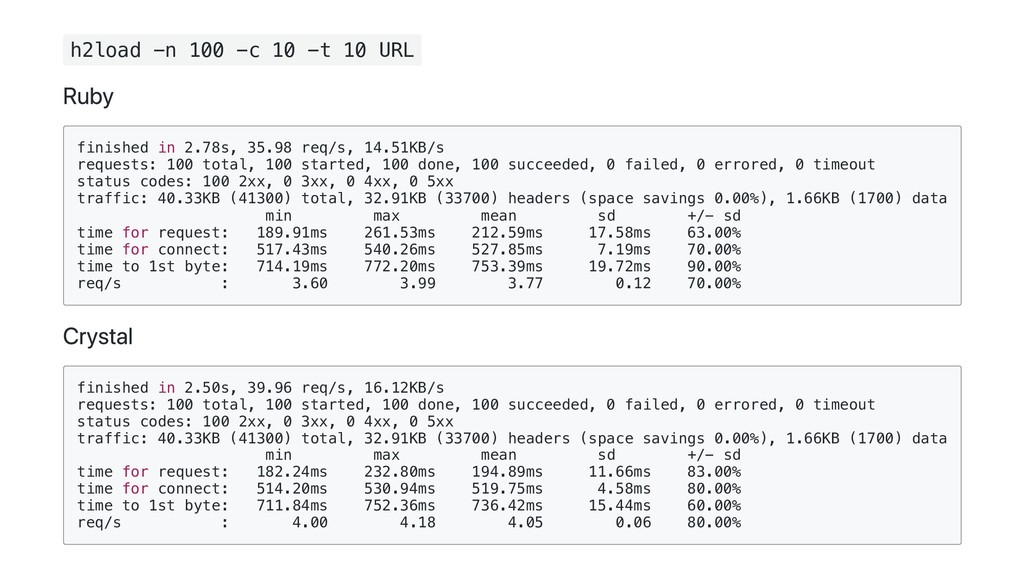 h2load -n 100 -c 10 -t 10 URL

Ruby

finished in 2.78s, 35.98 req/s, 14.51KB/s
requests: 100 total, 100 started, 100 done, 100 succeeded, 0 failed, 0 errored, 0 timeout
status codes: 100 2xx, 0 3xx, 0 4xx, 0 5xx
traffic: 40.33KB (41300) total, 32.91KB (33700) headers (space savings 0.00%), 1.66KB (1700) data

| | min | max | mean | sd | +/- sd |
|---|---|---|---|---|---|
| time for request: | 189.91ms | 261.53ms | 212.59ms | 17.58ms | 63.00% |
| time for connect: | 517.43ms | 540.26ms | 527.85ms | 7.19ms | 70.00% |
| time to 1st byte: | 714.19ms | 772.20ms | 753.39ms | 19.72ms | 90.00% |
| req/s : | 3.60 | 3.99 | 3.77 | 0.12 | 70.00% |

Crystal

finished in 2.50s, 39.96 req/s, 16.12KB/s
requests: 100 total, 100 started, 100 done, 100 succeeded, 0 failed, 0 errored, 0 timeout
status codes: 100 2xx, 0 3xx, 0 4xx, 0 5xx
traffic: 40.33KB (41300) total, 32.91KB (33700) headers (space savings 0.00%), 1.66KB (1700) data

| | min | max | mean | sd | +/- sd |
|---|---|---|---|---|---|
| time for request: | 182.24ms | 232.80ms | 194.89ms | 11.66ms | 83.00% |
| time for connect: | 514.20ms | 530.94ms | 519.75ms | 4.58ms | 80.00% |
| time to 1st byte: | 711.84ms | 752.36ms | 736.42ms | 15.44ms | 60.00% |
| req/s : | 4.00 | 4.18 | 4.05 | 0.06 | 80.00% |